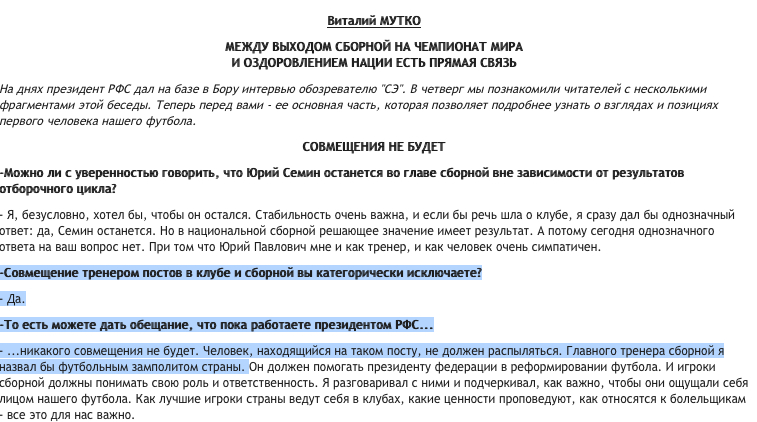 Виталий МУТКО

МЕЖДУ ВЫХОДОМ СБОРНОЙ НА ЧЕМПИОНАТ МИРА И ОЗДОРОВЛЕНИЕМ НАЦИИ ЕСТЬ ПРЯМАЯ СВЯЗЬ

На днях президент РФС дал на базе в Бору интервью обозревателю "СЭ". В четверг мы познакомили читателей с несколькими фрагментами этой беседы. Теперь перед вами - ее основная часть, которая позволяет подробнее узнать о взглядах и позициях первого человека нашего футбола.

СОВМЕЩЕНИЯ НЕ БУДЕТ

-Можно ли с уверенностью говорить, что Юрий Семин останется во главе сборной вне зависимости от результатов отборочного цикла?

- Я, безусловно, хотел бы, чтобы он остался. Стабильность очень важна, и если бы речь шла о клубе, я сразу дал бы однозначный ответ: да, Семин останется. Но в национальной сборной решающее значение имеет результат. А потому сегодня однозначного ответа на ваш вопрос нет. При том что Юрий Павлович мне и как тренер, и как человек очень симпатичен.

-Совмещение тренером постов в клубе и сборной вы категорически исключаете?

- Да.

-То есть можете дать обещание, что пока работаете президентом РФС...

- ...никакого совмещения не будет. Человек, находящийся на таком посту, не должен распыляться. Главного тренера сборной я назвал бы футбольным замполитом страны. Он должен помогать президенту федерации в реформировании футбола. И игроки сборной должны понимать свою роль и ответственность. Я разговаривал с ними и подчеркивал, как важно, чтобы они ощущали себя лицом нашего футбола. Как лучшие игроки страны ведут себя в клубах, какие ценности проповедуют, как относятся к болельщикам - все это для нас важно.